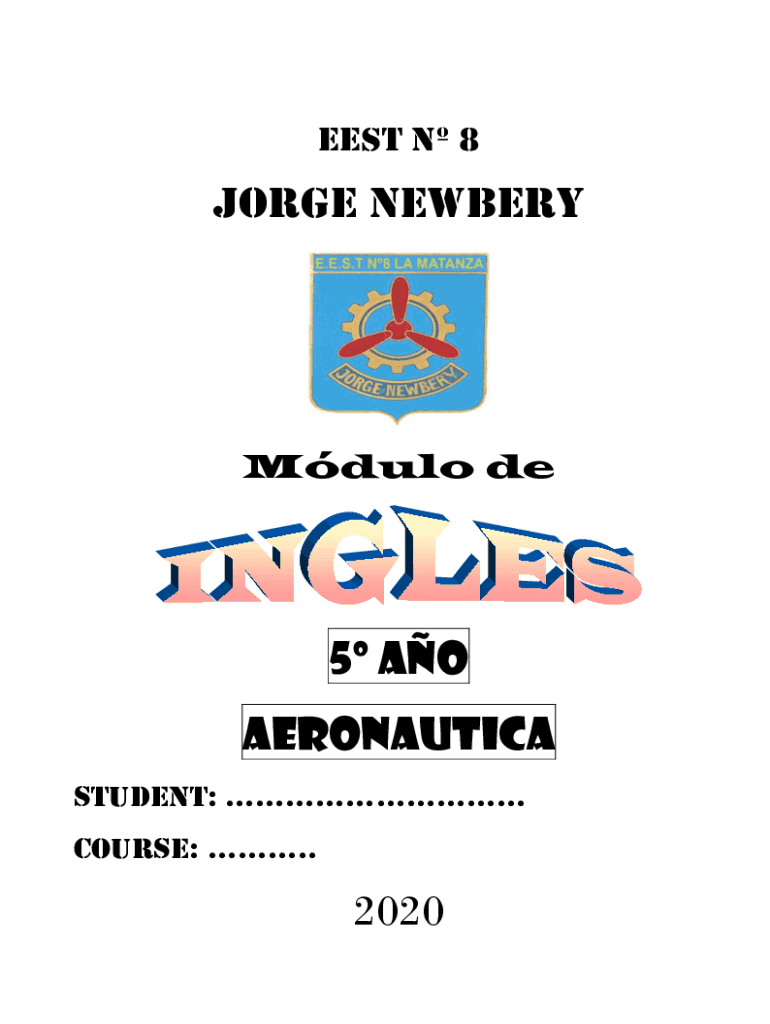 EEST Nº 8

JORGE NEWBERY

E.E.S.T Nº8 LA MATANZA

JORGE NEWBERY

Módulo de

INGLES

5º AÑO

AERONAUTICA

STUDENT: ____

COURSE: ____

2020